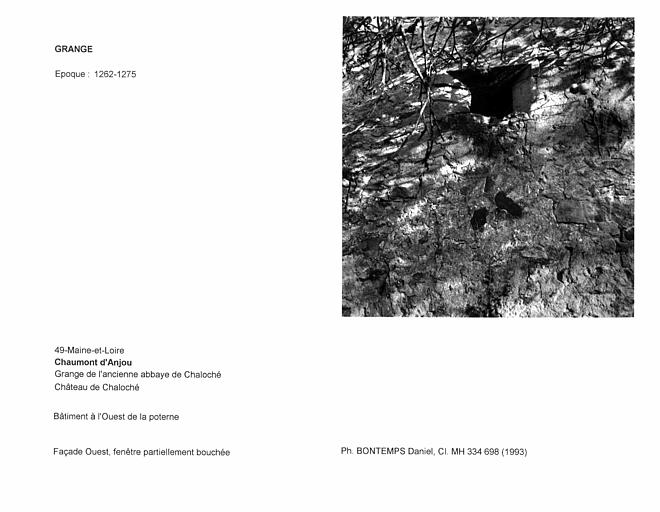 GRANGE

Epoque : 1262-1275

49-Maine-et-Loire
Chaumont d'Anjou
Grange de l'ancienne abbaye de Chaloché
Château de Chaloché

Bâtiment à l'Ouest de la poterne

Façade Ouest, fenêtre partiellement bouchée

Ph. BONTEMPS Daniel, Cl. MH 334 698 (1993)